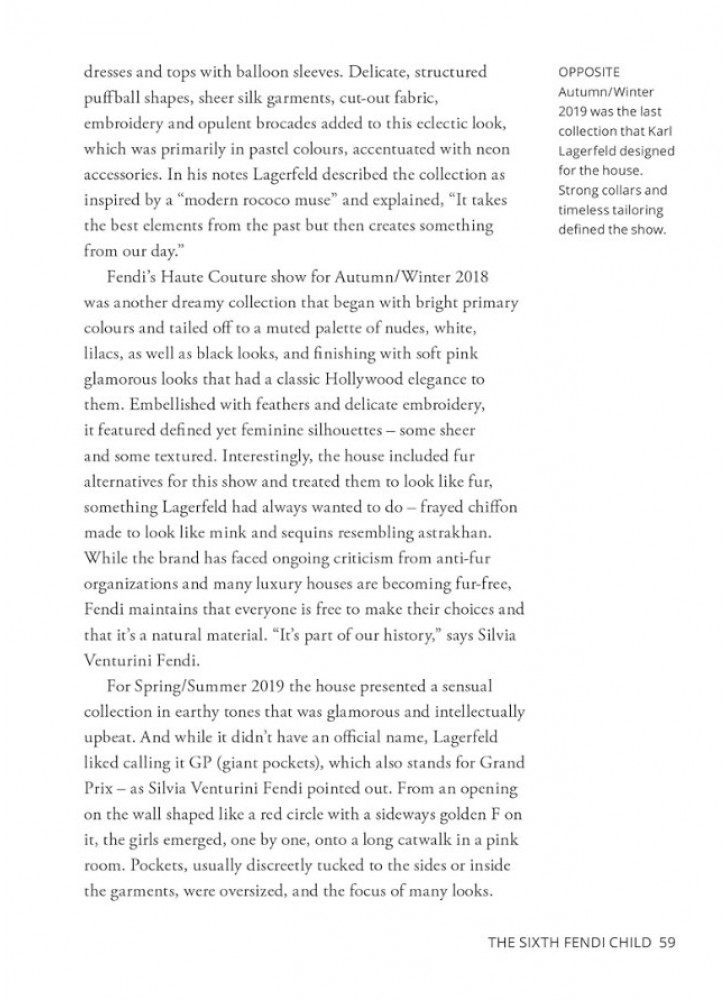 dresses and tops with balloon sleeves. Delicate, structured puffball shapes, sheer silk garments, cut-out fabric, embroidery and opulent brocades added to this eclectic look, which was primarily in pastel colours, accentuated with neon accessories. In his notes Lagerfeld described the collection as inspired by a "modern rococo muse" and explained, "It takes the best elements from the past but then creates something from our day."

Fendi's Haute Couture show for Autumn/Winter 2018 was another dreamy collection that began with bright primary colours and tailed off to a muted palette of nudes, white, lilacs, as well as black looks, and finishing with soft pink glamorous looks that had a classic Hollywood elegance to them. Embellished with feathers and delicate embroidery, it featured defined yet feminine silhouettes – some sheer and some textured. Interestingly, the house included fur alternatives for this show and treated them to look like fur, something Lagerfeld had always wanted to do – frayed chiffon made to look like mink and sequins resembling astrakhan. While the brand has faced ongoing criticism from anti-fur organizations and many luxury houses are becoming fur-free, Fendi maintains that everyone is free to make their choices and that it's a natural material. "It's part of our history," says Silvia Venturini Fendi.

For Spring/Summer 2019 the house presented a sensual collection in earthy tones that was glamorous and intellectually upbeat. And while it didn't have an official name, Lagerfeld liked calling it GP (giant pockets), which also stands for Grand Prix – as Silvia Venturini Fendi pointed out. From an opening on the wall shaped like a red circle with a sideways golden F on it, the girls emerged, one by one, onto a long catwalk in a pink room. Pockets, usually discreetly tucked to the sides or inside the garments, were oversized, and the focus of many looks.

OPPOSITE
Autumn/Winter 2019 was the last collection that Karl Lagerfeld designed for the house. Strong collars and timeless tailoring defined the show.

THE SIXTH FENDI CHILD 59